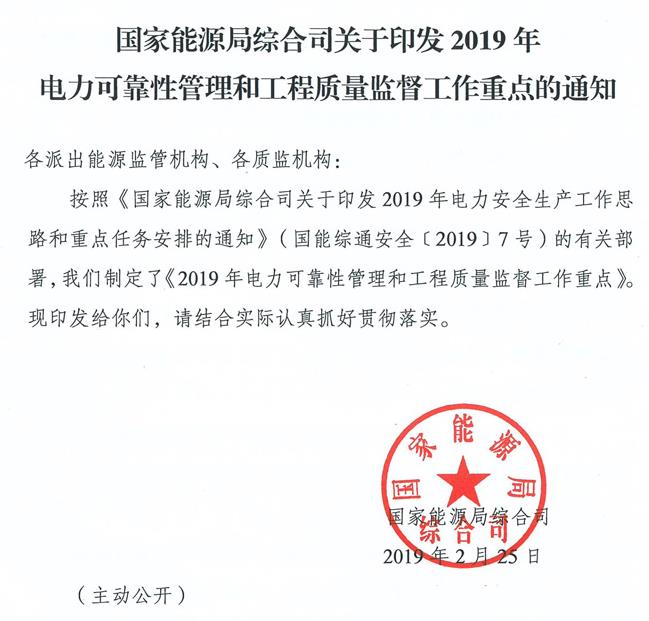 国家能源局综合司关于印发 2019 年
电力可靠性管理和工程质量监督工作重点的通知

各派出能源监管机构、各质监机构：

按照《国家能源局综合司关于印发 2019 年电力安全生产工作思路和重点任务安排的通知》（国能综通安全〔2019〕7 号）的有关部署，我们制定了《2019 年电力可靠性管理和工程质量监督工作重点》。现印发给你们，请结合实际认真抓好贯彻落实。

国家能源局综合司

国家能源局综合司
2019 年 2 月 25 日

（主动公开）